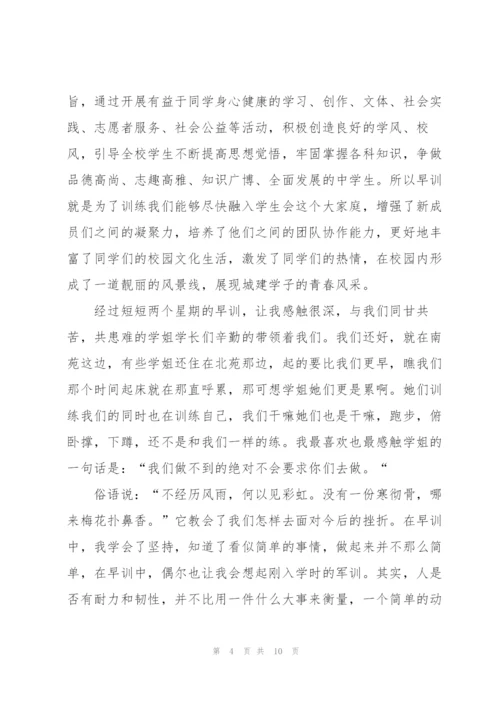 旨，通过开展有益于同学身心健康的学习、创作、文体、社会实践、志愿者服务、社会公益等活动，积极创造良好的学风、校风，引导全校学生不断提高思想觉悟，牢固掌握各科知识，争做品德高尚、志趣高雅、知识广博、全面发展的中学生。所以早训就是为了训练我们能够尽快融入学生会这个大家庭，增强了新成员们之间的凝聚力，培养了他们之间的团队协作能力，更好地丰富了同学们的校园文化生活，激发了同学们的热情，在校园内形成了一道靓丽的风景线，展现城建学子的青春风采。

经过短短两个星期的早训，让我感触很深，与我们同甘共苦，共患难的学姐学长们辛勤的带领着我们。我们还好，就在南苑这边，有些学姐还住在北苑那边，起的要比我们更早，瞧我们那个时间起床就在那直呼累，那可想学姐她们更是累啊。她们训练我们的同时也在训练自己，我们干嘛她们也是干嘛，跑步，俯卧撑，下蹲，还不是和我们一样的练。我最喜欢也最感触学姐的一句话是：“我们做不到的绝对不会要求你们去做。“

俗语说：“不经历风雨，何以见彩虹。没有一份寒彻骨，哪来梅花扑鼻香。”它教会了我们怎样去面对今后的挫折。在早训中，我学会了坚持，知道了看似简单的事情，做起来并不那么简单，在早训中，偶尔也让我会想起刚入学时的军训。其实，人是否有耐力和韧性，并不比用一件什么大事来衡量，一个简单的动

第 4 页 共 10 页